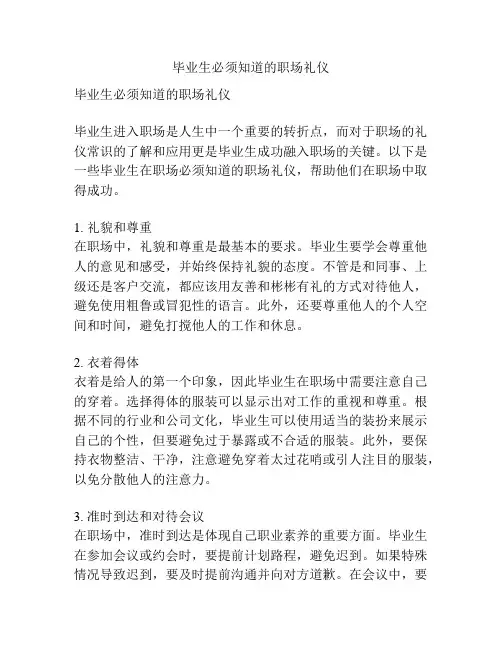 毕业生必须知道的职场礼仪

毕业生必须知道的职场礼仪

毕业生进入职场是人生中一个重要的转折点，而对于职场的礼仪常识的了解和应用更是毕业生成功融入职场的关键。以下是一些毕业生在职场必须知道的职场礼仪，帮助他们在职场中取得成功。

1. 礼貌和尊重
在职场中，礼貌和尊重是最基本的要求。毕业生要学会尊重他人的意见和感受，并始终保持礼貌的态度。不管是和同事、上级还是客户交流，都应该用友善和彬彬有礼的方式对待他人，避免使用粗鲁或冒犯性的语言。此外，还要尊重他人的个人空间和时间，避免打搅他人的工作和休息。

2. 衣着得体
衣着是给人的第一个印象，因此毕业生在职场中需要注意自己的穿着。选择得体的服装可以显示出对工作的重视和尊重。根据不同的行业和公司文化，毕业生可以使用适当的装扮来展示自己的个性，但要避免过于暴露或不合适的服装。此外，要保持衣物整洁、干净，注意避免穿着太过花哨或引人注目的服装，以免分散他人的注意力。

3. 准时到达和对待会议
在职场中，准时到达是体现自己职业素养的重要方面。毕业生在参加会议或约会时，要提前计划路程，避免迟到。如果特殊情况导致迟到，要及时提前沟通并向对方道歉。在会议中，要